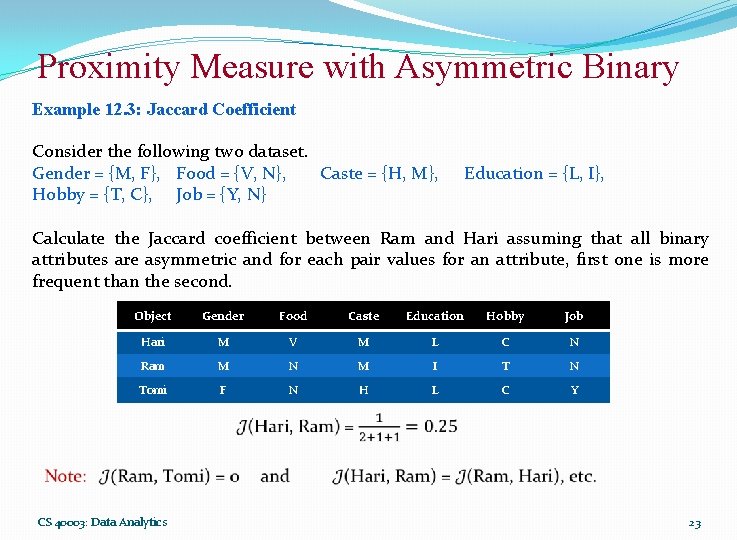 Proximity Measure with Asymmetric Binary

Example 12.3: Jaccard Coefficient

Consider the following two dataset.
Gender = {M, F}, Food = {V, N}, Caste = {H, M}, Education = {L, I}, Hobby = {T, C}, Job = {Y, N}

Calculate the Jaccard coefficient between Ram and Hari assuming that all binary attributes are asymmetric and for each pair values for an attribute, first one is more frequent than the second.

| Object | Gender | Food | Caste | Education | Hobby | Job |
|---|---|---|---|---|---|---|
| Hari | M | V | M | L | C | N |
| Ram | M | N | M | I | T | N |
| Tomi | F | N | H | L | C | Y |

$\mathcal{J}(\text{Hari, Ram}) = \frac{1}{2+1+1} = 0.25$

Note: $\mathcal{J}$(Ram, Tomi) = 0 and $\mathcal{J}$(Hari, Ram) = $\mathcal{J}$(Ram, Hari), etc.

CS 40003: Data Analytics

23